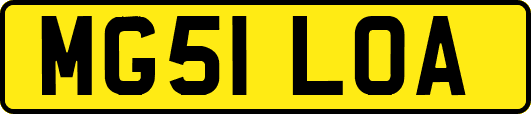 MG51 LOA